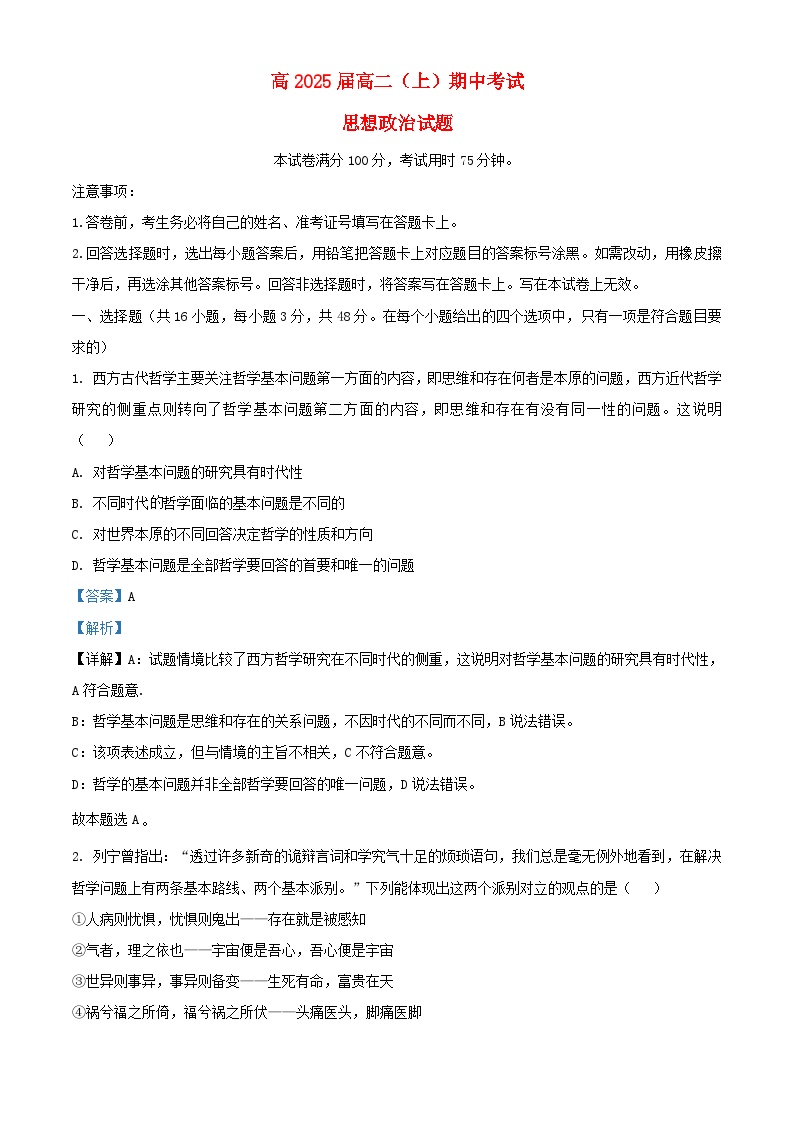 高 2025 届高二（上）期中考试

思想政治试题

本试卷满分 100 分，考试用时 75 分钟。

注意事项：

1.答卷前，考生务必将自己的姓名、准考证号填写在答题卡上。

2.回答选择题时，选出每小题答案后，用铅笔把答题卡上对应题目的答案标号涂黑。如需改动，用橡皮擦干净后，再选涂其他答案标号。回答非选择题时，将答案写在答题卡上。写在本试卷上无效。

一、选择题（共 16 小题，每小题 3 分，共 48 分。在每个小题给出的四个选项中，只有一项是符合题目要求的）

1. 西方古代哲学主要关注哲学基本问题第一方面的内容，即思维和存在何者是本原的问题，西方近代哲学研究的侧重点则转向了哲学基本问题第二方面的内容，即思维和存在有没有同一性的问题。这说明（　　）

A. 对哲学基本问题的研究具有时代性

B. 不同时代的哲学面临的基本问题是不同的

C. 对世界本原的不同回答决定哲学的性质和方向

D. 哲学基本问题是全部哲学要回答的首要和唯一的问题

【答案】A

【解析】

【详解】A：试题情境比较了西方哲学研究在不同时代的侧重，这说明对哲学基本问题的研究具有时代性，A 符合题意.

B：哲学基本问题是思维和存在的关系问题，不因时代的不同而不同，B 说法错误。

C：该项表述成立，但与情境的主旨不相关，C 不符合题意。

D：哲学的基本问题并非全部哲学要回答的唯一问题，D 说法错误。

故本题选 A。

2. 列宁曾指出：“透过许多新奇的诡辩言词和学究气十足的烦琐语句，我们总是毫无例外地看到，在解决哲学问题上有两条基本路线、两个基本派别。”下列能体现出这两个派别对立的观点的是（　　）

①人病则忧惧，忧惧则鬼出——存在就是被感知

②气者，理之依也——宇宙便是吾心，吾心便是宇宙

③世异则事异，事异则备变——生死有命，富贵在天

④祸兮福之所倚，福兮祸之所伏——头痛医头，脚痛医脚